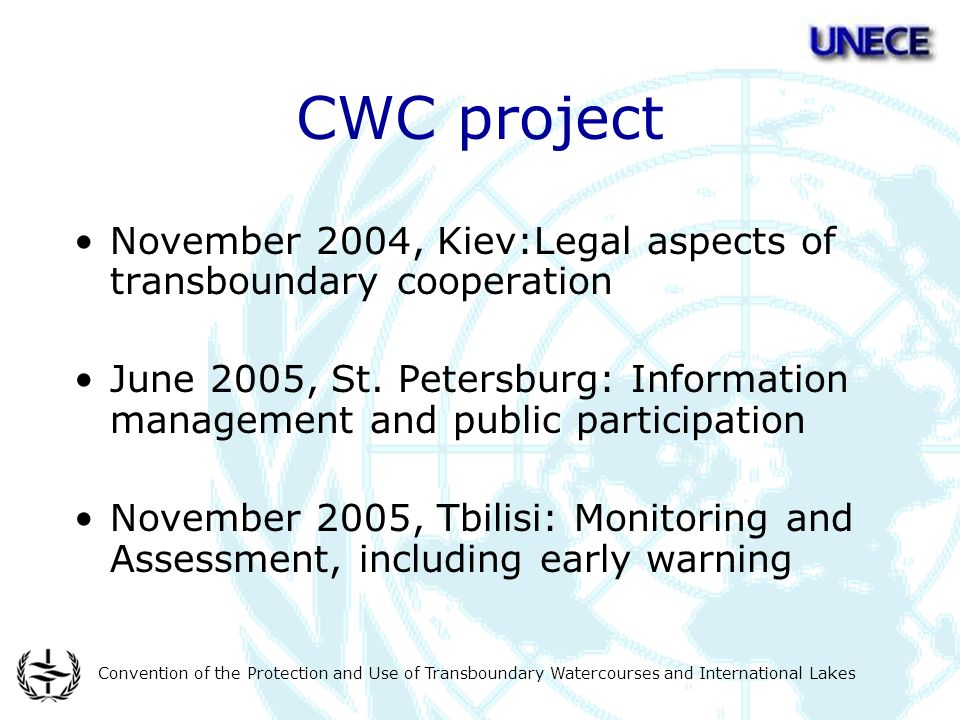 UNECE

CWC project

• November 2004, Kiev:Legal aspects of transboundary cooperation

• June 2005, St. Petersburg: Information management and public participation

• November 2005, Tbilisi: Monitoring and Assessment, including early warning

Convention of the Protection and Use of Transboundary Watercourses and International Lakes